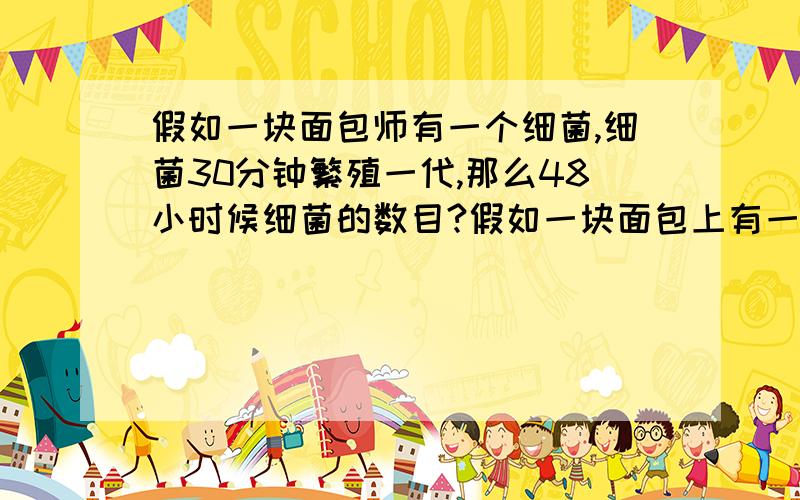 SCHOOL

假如一块面包师有一个细菌,细菌30分钟繁殖一代,那么48小时候细菌的数目?假如一块面包上有一